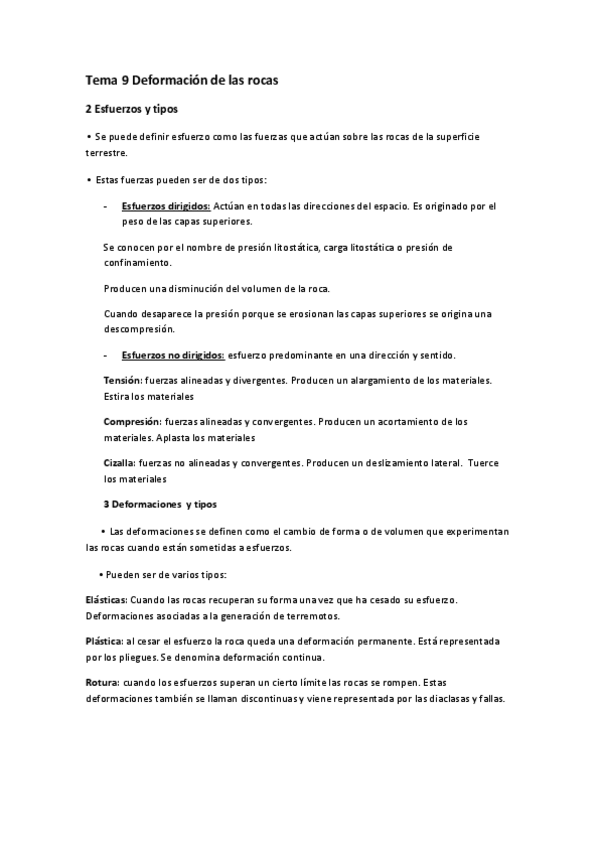 Tema 9 Deformación de las rocas

2 Esfuerzos y tipos

• Se puede definir esfuerzo como las fuerzas que actúan sobre las rocas de la superficie terrestre.

• Estas fuerzas pueden ser de dos tipos:

- Esfuerzos dirigidos: Actúan en todas las direcciones del espacio. Es originado por el peso de las capas superiores.

Se conocen por el nombre de presión litostática, carga litostática o presión de confinamiento.

Producen una disminución del volumen de la roca.

Cuando desaparece la presión porque se erosionan las capas superiores se origina una descompresión.

- Esfuerzos no dirigidos: esfuerzo predominante en una dirección y sentido.

Tensión: fuerzas alineadas y divergentes. Producen un alargamiento de los materiales. Estira los materiales

Compresión: fuerzas alineadas y convergentes. Producen un acortamiento de los materiales. Aplasta los materiales

Cizalla: fuerzas no alineadas y convergentes. Producen un deslizamiento lateral. Tuerce los materiales

3 Deformaciones y tipos

• Las deformaciones se definen como el cambio de forma o de volumen que experimentan las rocas cuando están sometidas a esfuerzos.

• Pueden ser de varios tipos:

Elásticas: Cuando las rocas recuperan su forma una vez que ha cesado su esfuerzo. Deformaciones asociadas a la generación de terremotos.

Plástica: al cesar el esfuerzo la roca queda una deformación permanente. Está representada por los pliegues. Se denomina deformación continua.

Rotura: cuando los esfuerzos superan un cierto límite las rocas se rompen. Estas deformaciones también se llaman discontinuas y viene representada por las diaclasas y fallas.